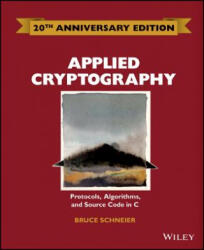 20TH ANNIVERSARY EDITION

APPLIED CRYPTOGRAPHY

Protocols, Algorithms, and Source Code in C

BRUCE SCHNEIER

WILEY